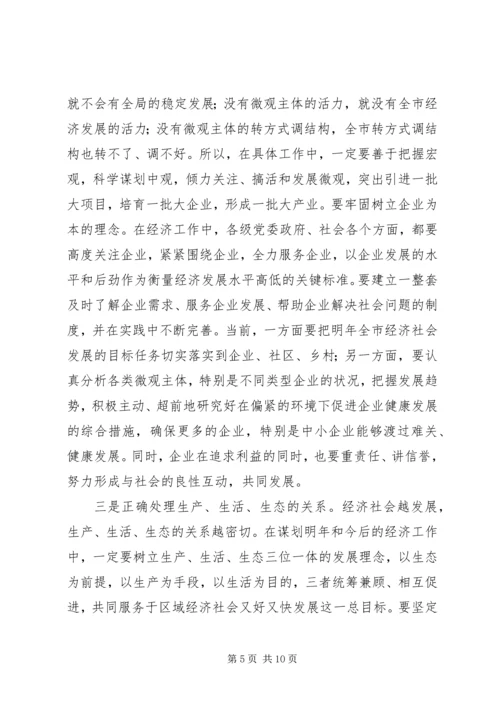 就不会有全局的稳定发展；没有微观主体的活力，就没有全市经济发展的活力；没有微观主体的转方式调结构，全市转方式调结构也转不了、调不好。所以，在具体工作中，一定要善于把握宏观，科学谋划中观，倾力关注、搞活和发展微观，突出引进一批大项目，培育一批大企业，形成一批大产业。要牢固树立企业为本的理念。在经济工作中，各级党委政府、社会各个方面，都要高度关注企业，紧紧围绕企业，全力服务企业，以企业发展的水平和后劲作为衡量经济发展水平高低的关键标准。要建立一整套及时了解企业需求、服务企业发展、帮助企业解决社会问题的制度，并在实践中不断完善。当前，一方面要把明年全市经济社会发展的目标任务切实落实到企业、社区、乡村；另一方面，要认真分析各类微观主体，特别是不同类型企业的状况，把握发展趋势，积极主动、超前地研究好在偏紧的环境下促进企业健康发展的综合措施，确保更多的企业，特别是中小企业能够渡过难关、健康发展。同时，企业在追求利益的同时，也要重责任、讲信誉，努力形成与社会的良性互动，共同发展。

三是正确处理生产、生活、生态的关系。经济社会越发展，生产、生活、生态的关系越密切。在谋划明年和今后的经济工作中，一定要树立生产、生活、生态三位一体的发展理念，以生态为前提，以生产为手段，以生活为目的，三者统筹兼顾、相互促进，共同服务于区域经济社会又好又快发展这一总目标。要坚定

第 5 页 共 10 页